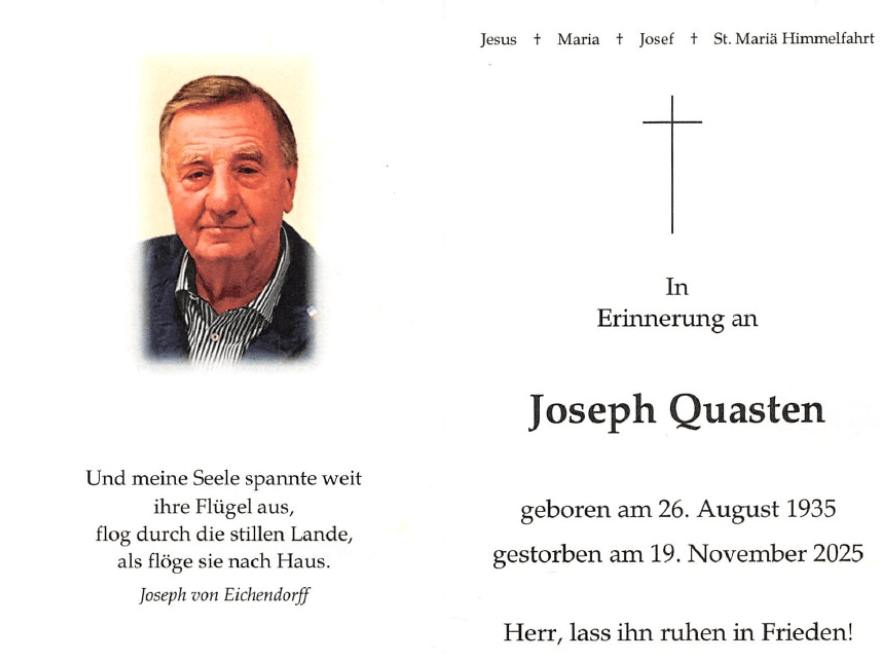 Und meine Seele spannte weit
ihre Flügel aus,
flog durch die stillen Lande,
als flöge sie nach Haus.

Joseph von Eichendorff

Jesus † Maria † Josef † St. Mariä Himmelfahrt

In
Erinnerung an

Joseph Quasten

geboren am 26. August 1935
gestorben am 19. November 2025

Herr, lass ihn ruhen in Frieden!